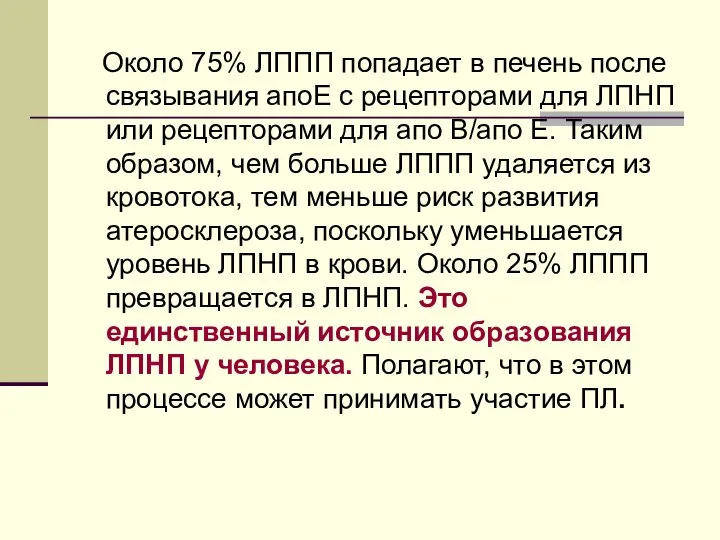 Около 75% ЛППП попадает в печень после связывания апоЕ с рецепторами для ЛПНП или рецепторами для апо В/апо Е. Таким образом, чем больше ЛППП удаляется из кровотока, тем меньше риск развития атеросклероза, поскольку уменьшается уровень ЛПНП в крови. Около 25% ЛППП превращается в ЛПНП. Это единственный источник образования ЛПНП у человека. Полагают, что в этом процессе может принимать участие ПЛ.